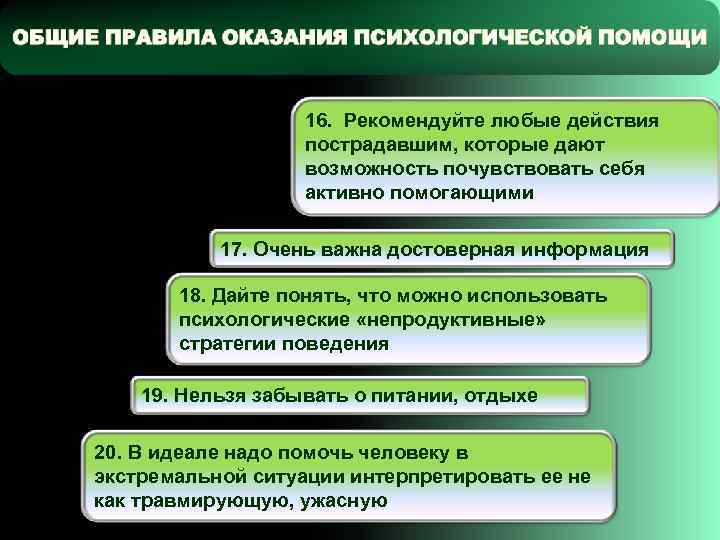 ОБЩИЕ ПРАВИЛА ОКАЗАНИЯ ПСИХОЛОГИЧЕСКОЙ ПОМОЩИ

16. Рекомендуйте любые действия пострадавшим, которые дают возможность почувствовать себя активно помогающими

17. Очень важна достоверная информация

18. Дайте понять, что можно использовать психологические «непродуктивные» стратегии поведения

19. Нельзя забывать о питании, отдыхе

20. В идеале надо помочь человеку в экстремальной ситуации интерпретировать ее не как травмирующую, ужасную